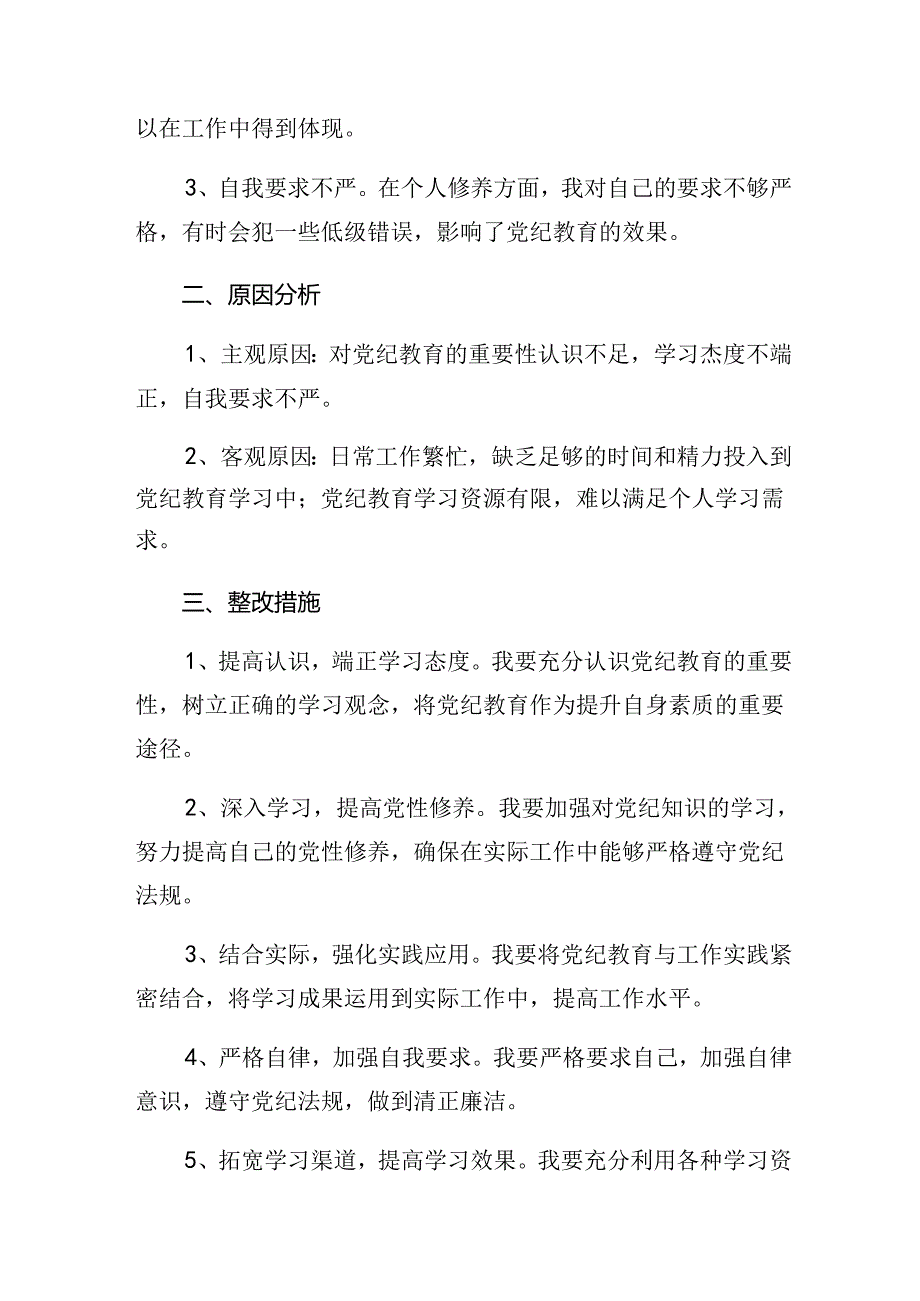 以在工作中得到体现。

3、自我要求不严。在个人修养方面，我对自己的要求不够严格，有时会犯一些低级错误，影响了党纪教育的效果。

二、原因分析

1、主观原因：对党纪教育的重要性认识不足，学习态度不端正，自我要求不严。

2、客观原因：日常工作繁忙，缺乏足够的时间和精力投入到党纪教育学习中；党纪教育学习资源有限，难以满足个人学习需求。

三、整改措施

1、提高认识，端正学习态度。我要充分认识党纪教育的重要性，树立正确的学习观念，将党纪教育作为提升自身素质的重要途径。

2、深入学习，提高党性修养。我要加强对党纪知识的学习，努力提高自己的党性修养，确保在实际工作中能够严格遵守党纪法规。

3、结合实际，强化实践应用。我要将党纪教育与工作实践紧密结合，将学习成果运用到实际工作中，提高工作水平。

4、严格自律，加强自我要求。我要严格要求自己，加强自律意识，遵守党纪法规，做到清正廉洁。

5、拓宽学习渠道，提高学习效果。我要充分利用各种学习资